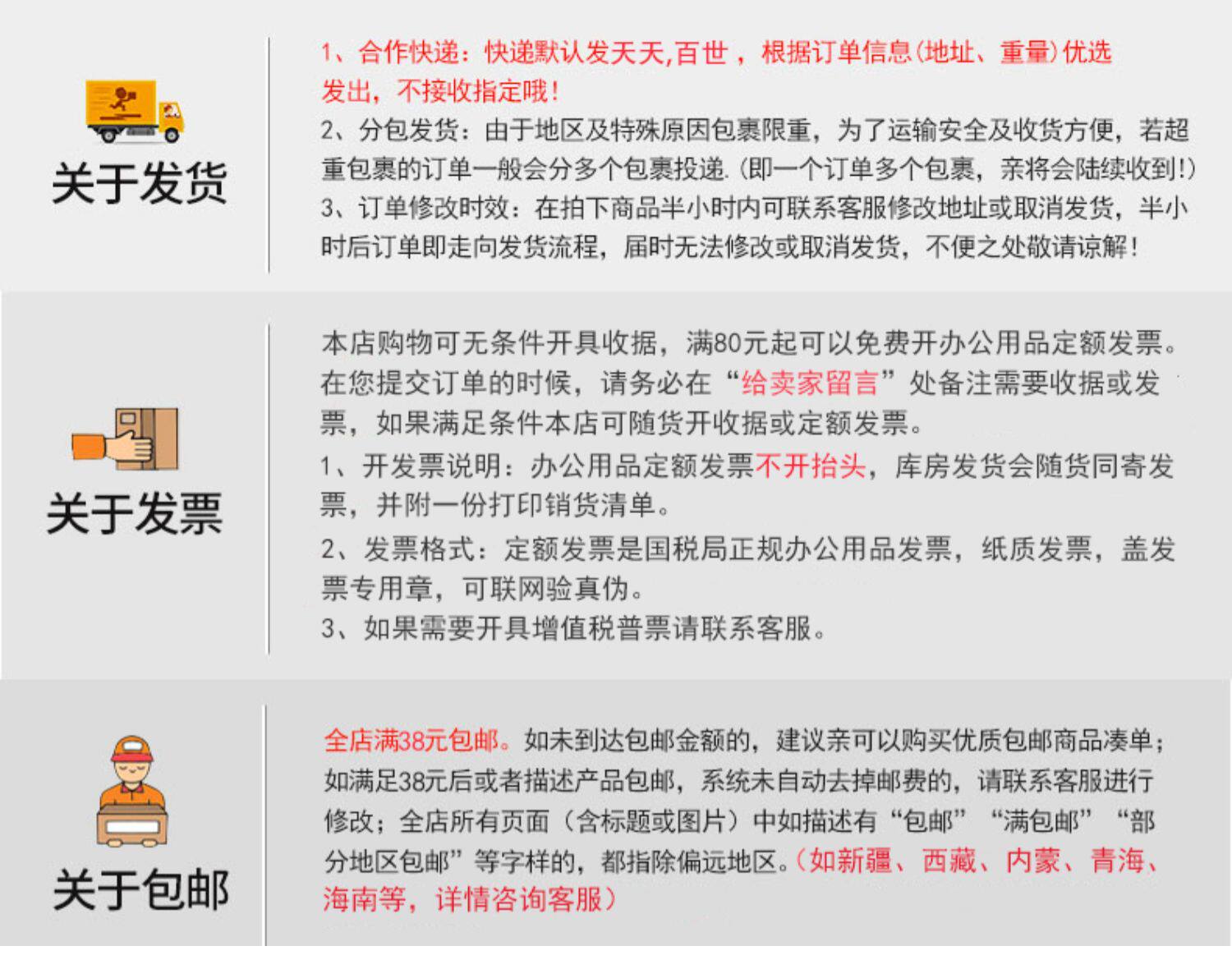 关于发货

1、合作快递：快递默认发天天,百世，根据订单信息(地址、重量)优选发出，不接收指定哦！
2、分包发货：由于地区及特殊原因包裹限重，为了运输安全及收货方便，若超重包裹的订单一般会分多个包裹投递.(即一个订单多个包裹，亲将会陆续收到!)
3、订单修改时效：在拍下商品半小时内可联系客服修改地址或取消发货，半小时后订单即走向发货流程，届时无法修改或取消发货，不便之处敬请谅解！

关于发票

本店购物可无条件开具收据，满80元起可以免费开办公用品定额发票。在您提交订单的时候，请务必在“给卖家留言”处备注需要收据或发票，如果满足条件本店可随货开收据或定额发票。
1、开发票说明：办公用品定额发票不开抬头，库房发货会随货同寄发票，并附一份打印销货清单。
2、发票格式：定额发票是国税局正规办公用品发票，纸质发票，盖发票专用章，可联网验真伪。
3、如果需要开具增值税普票请联系客服。

关于包邮

全店满38元包邮。如未到达包邮金额的，建议亲可以购买优质包邮商品凑单；如满足38元后或者描述产品包邮，系统未自动去掉邮费的，请联系客服进行修改；全店所有页面（含标题或图片）中如描述有“包邮”“满包邮”“部分地区包邮”等字样的，都指除偏远地区。(如新疆、西藏、内蒙、青海、海南等，详情咨询客服)